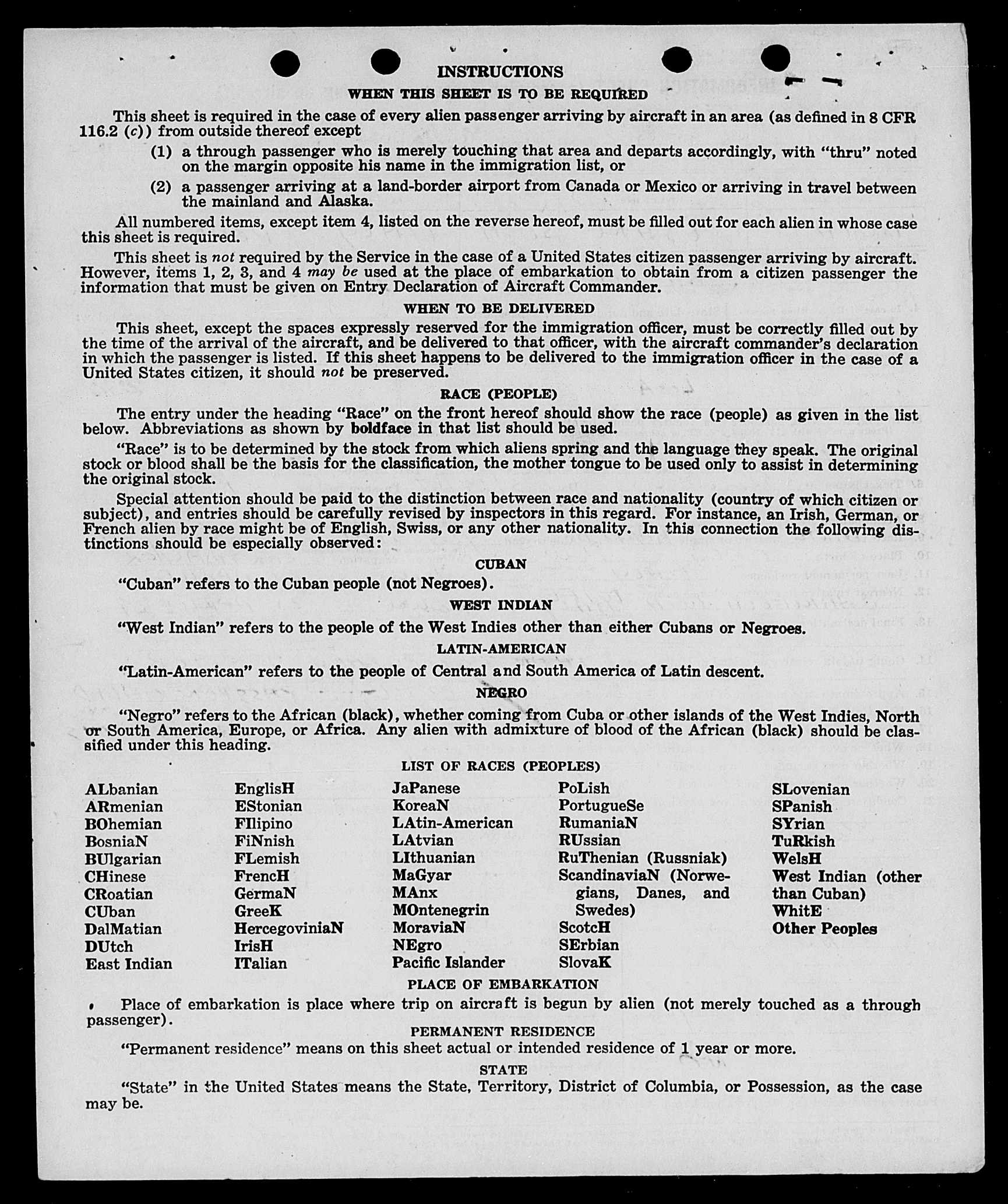 INSTRUCTIONS

WHEN THIS SHEET IS TO BE REQUIRED

This sheet is required in the case of every alien passenger arriving by aircraft in an area (as defined in 8 CFR 116.2 (c)) from outside thereof except

(1) a through passenger who is merely touching that area and departs accordingly, with "thru" noted on the margin opposite his name in the immigration list, or

(2) a passenger arriving at a land-border airport from Canada or Mexico or arriving in travel between the mainland and Alaska.

All numbered items, except item 4, listed on the reverse hereof, must be filled out for each alien in whose case this sheet is required.

This sheet is not required by the Service in the case of a United States citizen passenger arriving by aircraft. However, items 1, 2, 3, and 4 may be used at the place of embarkation to obtain from a citizen passenger the information that must be given on Entry Declaration of Aircraft Commander.

WHEN TO BE DELIVERED

This sheet, except the spaces expressly reserved for the immigration officer, must be correctly filled out by the time of the arrival of the aircraft, and be delivered to that officer, with the aircraft commander's declaration in which the passenger is listed. If this sheet happens to be delivered to the immigration officer in the case of a United States citizen, it should not be preserved.

RACE (PEOPLE)

The entry under the heading "Race" on the front hereof should show the race (people) as given in the list below. Abbreviations as shown by boldface in that list should be used.

"Race" is to be determined by the stock from which aliens spring and the language they speak. The original stock or blood shall be the basis for the classification, the mother tongue to be used only to assist in determining the original stock.

Special attention should be paid to the distinction between race and nationality (country of which citizen or subject), and entries should be carefully revised by inspectors in this regard. For instance, an Irish, German, or French alien by race might be of English, Swiss, or any other nationality. In this connection the following distinctions should be especially observed:

CUBAN

"Cuban" refers to the Cuban people (not Negroes).

WEST INDIAN

"West Indian" refers to the people of the West Indies other than either Cubans or Negroes.

LATIN-AMERICAN

"Latin-American" refers to the people of Central and South America of Latin descent.

NEGRO

"Negro" refers to the African (black), whether coming from Cuba or other islands of the West Indies, North or South America, Europe, or Africa. Any alien with admixture of blood of the African (black) should be classified under this heading.

LIST OF RACES (PEOPLES)

ALbanian
ARmenian
BOhemian
BosniaN
BUlgarian
CHinese
CRoatian
CUban
DalMatian
DUtch
East Indian

EnglisH
EStonian
FIlipino
FiNnish
FLemish
FrencH
GermaN
GreeK
HercegoviniaN
IrisH
ITalian

JaPanese
KoreaN
LAtin-American
LAtvian
LIthuanian
MaGyar
MAnx
MOntenegrin
MoraviaN
NEgro
Pacific Islander

PoLish
PortugueSe
RumaniaN
RUssian
RuThenian (Russniak)
ScandinaviaN (Norwegians, Danes, and Swedes)
ScotcH
SErbian
SlovaK

SLovenian
SPanish
SYrian
TuRkish
WelsH
West Indian (other than Cuban)
WhitE
Other Peoples

PLACE OF EMBARKATION

Place of embarkation is place where trip on aircraft is begun by alien (not merely touched as a through passenger).

PERMANENT RESIDENCE

"Permanent residence" means on this sheet actual or intended residence of 1 year or more.

STATE

"State" in the United States means the State, Territory, District of Columbia, or Possession, as the case may be.